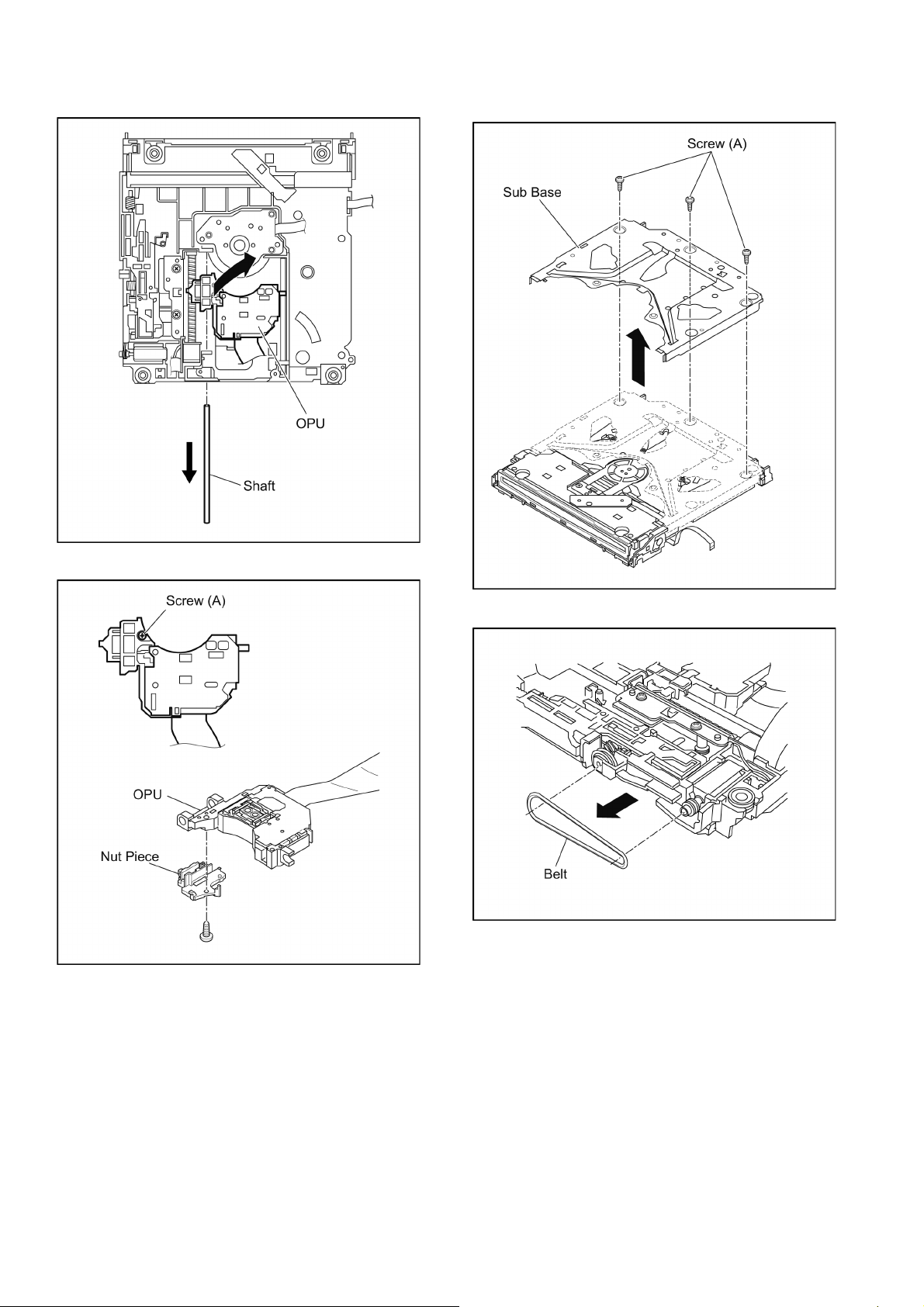 OPU

Shaft

Screw (A)

OPU

Nut Piece

Screw (A)

Sub Base

Belt